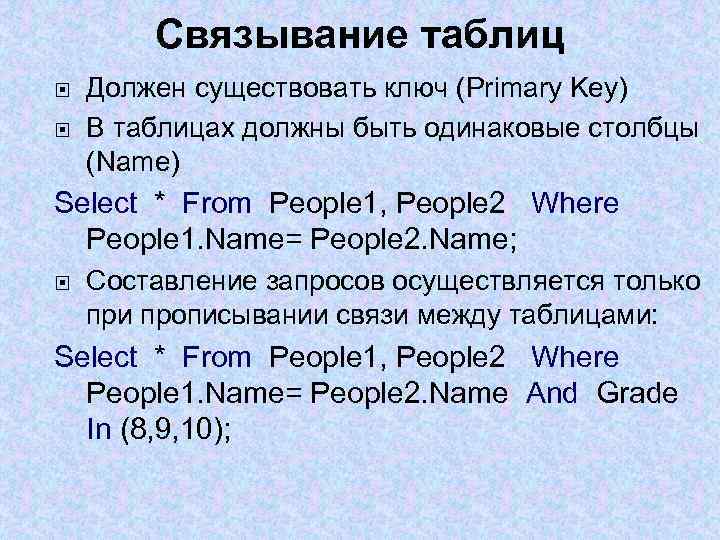 Связывание таблиц

Должен существовать ключ (Primary Key)

В таблицах должны быть одинаковые столбцы (Name)

Select * From People1, People2 Where People1.Name= People2.Name;

Составление запросов осуществляется только при прописывании связи между таблицами:

Select * From People1, People2 Where People1.Name= People2.Name And Grade In (8,9,10);